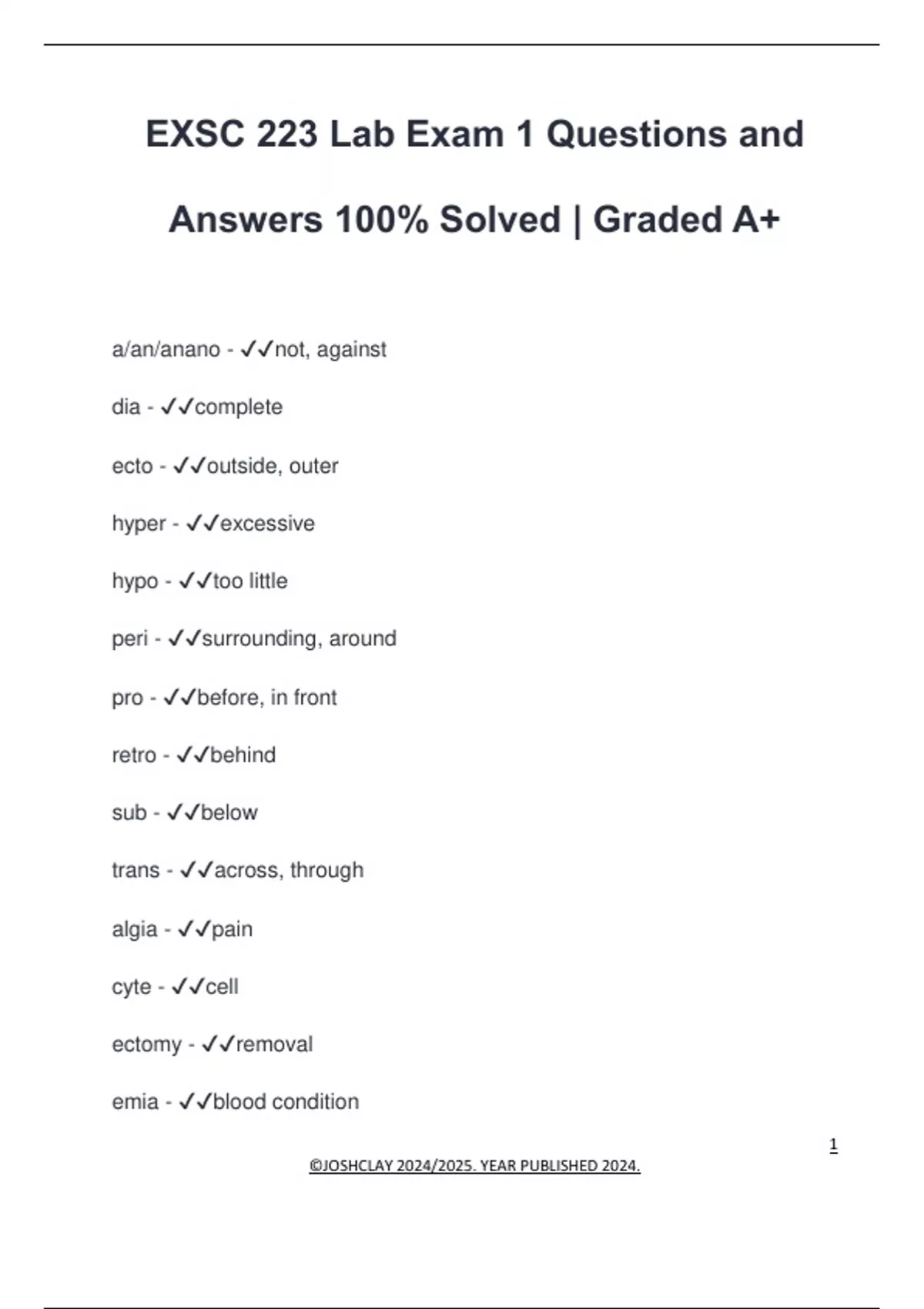 EXSC 223 Lab Exam 1 Questions and Answers 100% Solved | Graded A+

a/an/anano - ✓✓not, against

dia - ✓✓complete

ecto - ✓✓outside, outer

hyper - ✓✓excessive

hypo - ✓✓too little

peri - ✓✓surrounding, around

pro - ✓✓before, in front

retro - ✓✓behind

sub - ✓✓below

trans - ✓✓across, through

algia - ✓✓pain

cyte - ✓✓cell

ectomy - ✓✓removal

emia - ✓✓blood condition

1

©JOSHCLAY 2024/2025. YEAR PUBLISHED 2024.